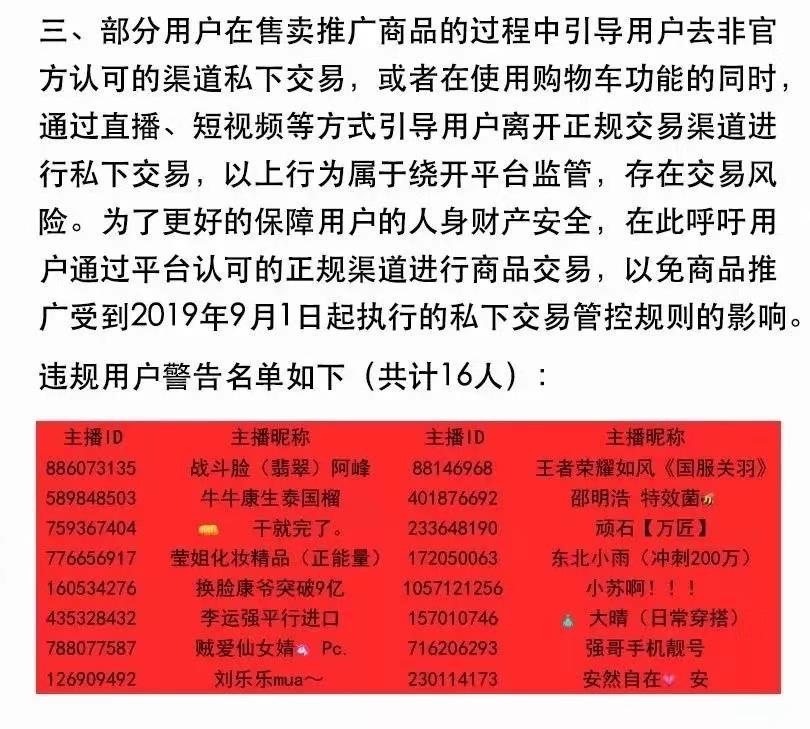 三、部分用户在售卖推广商品的过程中引导用户去非官方认可的渠道私下交易，或者在使用购物车功能的同时，通过直播、短视频等方式引导用户离开正规交易渠道进行私下交易，以上行为属于绕开平台监管，存在交易风险。为了更好的保障用户的人身财产安全，在此呼吁用户通过平台认可的正规渠道进行商品交易，以免商品推广受到2019年9月1日起执行的私下交易管控规则的影响。

违规用户警告名单如下（共计16人）：

| 主播ID | 主播昵称 | 主播ID | 主播昵称 |
|---|---|---|---|
| 886073135 | 战斗脸（翡翠）阿峰 | 88146968 | 王者荣耀如风《国服关羽》 |
| 589848503 | 牛牛康生泰国榴 | 401876692 | 邵明浩 特效菌 |
| 759367404 | 干就完了。 | 233648190 | 顽石【万匠】 |
| 776656917 | 莹姐化妆精品（正能量） | 172050063 | 东北小雨（冲刺200万） |
| 160534276 | 换脸康爷突破9亿 | 1057121256 | 小苏啊！！！ |
| 435328432 | 李运强平行进口 | 157010746 | 大晴（日常穿搭） |
| 788077587 | 贼爱仙女婧 Pc. | 716206293 | 强哥手机靓号 |
| 126909492 | 刘乐乐mua～ | 230114173 | 安然自在 安 |